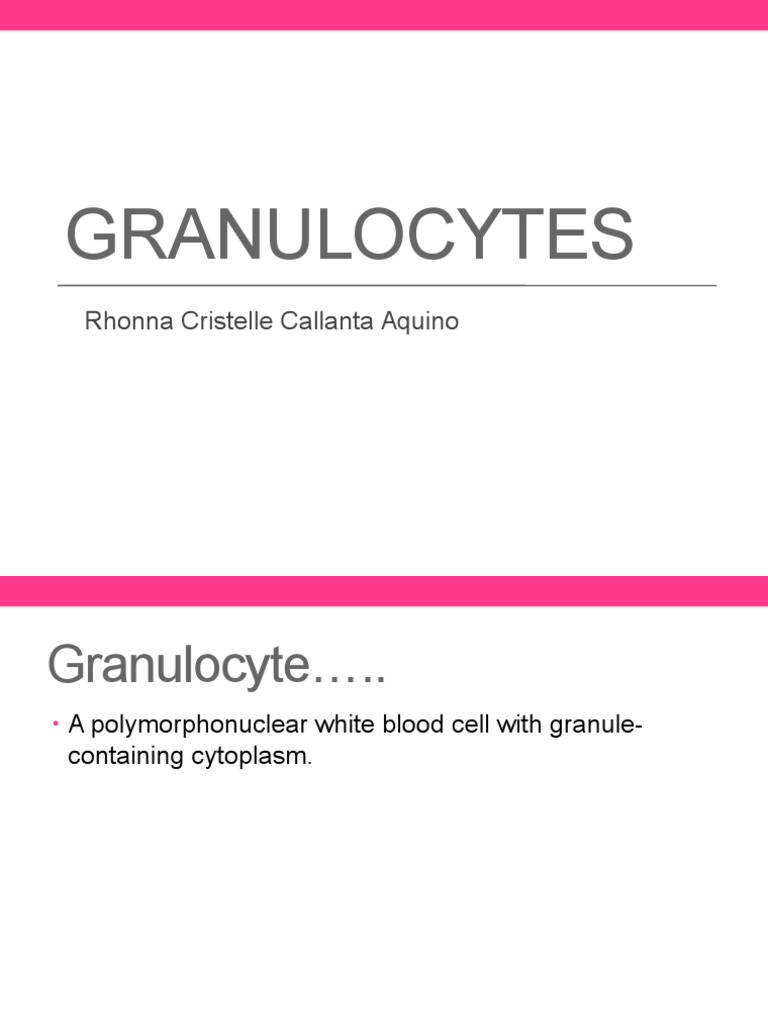 GRANULOCYTES

Rhonna Cristelle Callanta Aquino

Granulocyte…..

• A polymorphonuclear white blood cell with granule-containing cytoplasm.